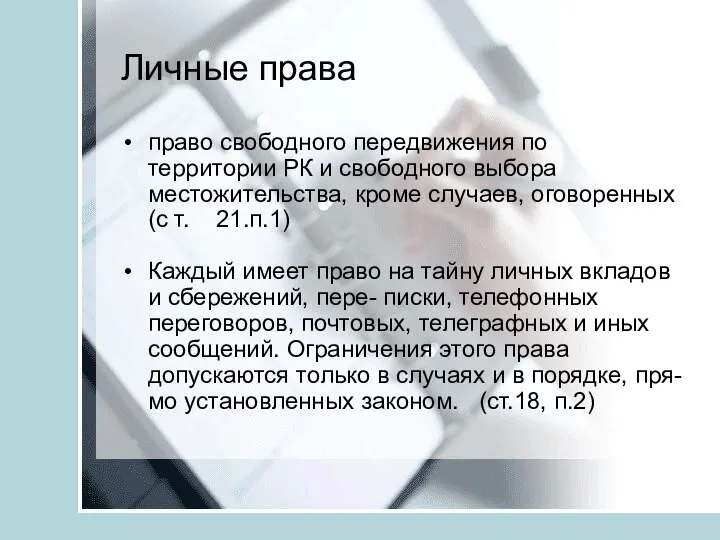 Личные права

• право свободного передвижения по территории РК и свободного выбора местожительства, кроме случаев, оговоренных (с т. 21.п.1)

• Каждый имеет право на тайну личных вкладов и сбережений, пере- писки, телефонных переговоров, почтовых, телеграфных и иных сообщений. Ограничения этого права допускаются только в случаях и в порядке, прямо установленных законом. (ст.18, п.2)